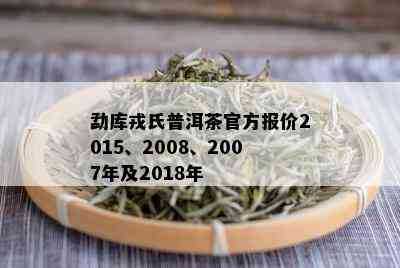 勐库戎氏普洱茶官方报价2015、2008、2007年及2018年